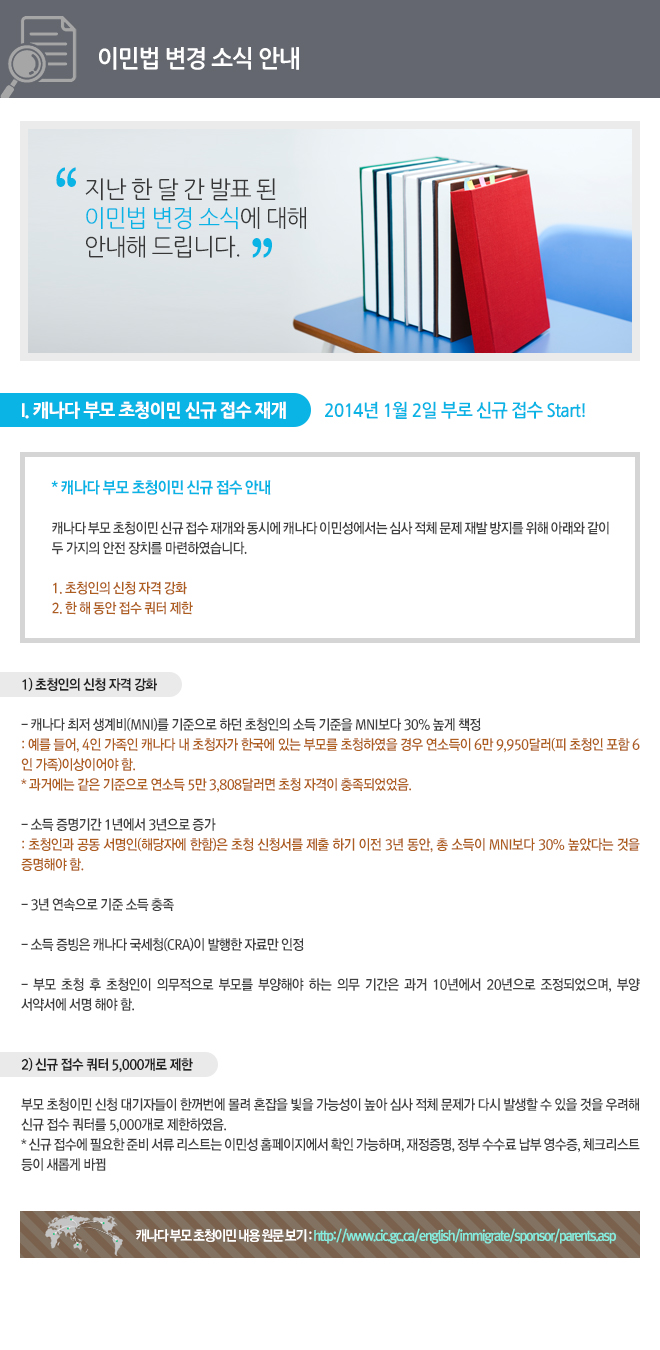 이민법 변경 소식 안내

“ 지난 한 달 간 발표 된 이민법 변경 소식에 대해 안내해 드립니다. ”

I. 캐나다 부모 초청이민 신규 접수 재개

2014년 1월 2일 부로 신규 접수 Start!

* 캐나다 부모 초청이민 신규 접수 안내

캐나다 부모 초청이민 신규 접수 재개와 동시에 캐나다 이민성에서는 심사 적체 문제 재발 방지를 위해 아래와 같이 두 가지의 안전 장치를 마련하였습니다.

1. 초청인의 신청 자격 강화
2. 한 해 동안 접수 쿼터 제한

1) 초청인의 신청 자격 강화

– 캐나다 최저 생계비(MNI)를 기준으로 하던 초청인의 소득 기준을 MNI보다 30% 높게 책정
: 예를 들어, 4인 가족인 캐나다 내 초청자가 한국에 있는 부모를 초청하였을 경우 연소득이 6만 9,950달러(피 초청인 포함 6인 가족)이상이어야 함.
* 과거에는 같은 기준으로 연소득 5만 3,808달러면 초청 자격이 충족되었었음.

– 소득 증명기간 1년에서 3년으로 증가
: 초청인과 공동 서명인(해당자에 한함)은 초청 신청서를 제출 하기 이전 3년 동안, 총 소득이 MNI보다 30% 높았다는 것을 증명해야 함.

– 3년 연속으로 기준 소득 충족

– 소득 증빙은 캐나다 국세청(CRA)이 발행한 자료만 인정

– 부모 초청 후 초청인이 의무적으로 부모를 부양해야 하는 의무 기간은 과거 10년에서 20년으로 조정되었으며, 부양 서약서에 서명 해야 함.

2) 신규 접수 쿼터 5,000개로 제한

부모 초청이민 신청 대기자들이 한꺼번에 몰려 혼잡을 빚을 가능성이 높아 심사 적체 문제가 다시 발생할 수 있을 것을 우려해 신규 접수 쿼터를 5,000개로 제한하였음.
* 신규 접수에 필요한 준비 서류 리스트는 이민성 홈페이지에서 확인 가능하며, 재정증명, 정부 수수료 납부 영수증, 체크리스트 등이 새롭게 바뀜

캐나다 부모 초청이민 내용 원문 보기 : http://www.cic.gc.ca/english/immigrate/sponsor/parents.asp